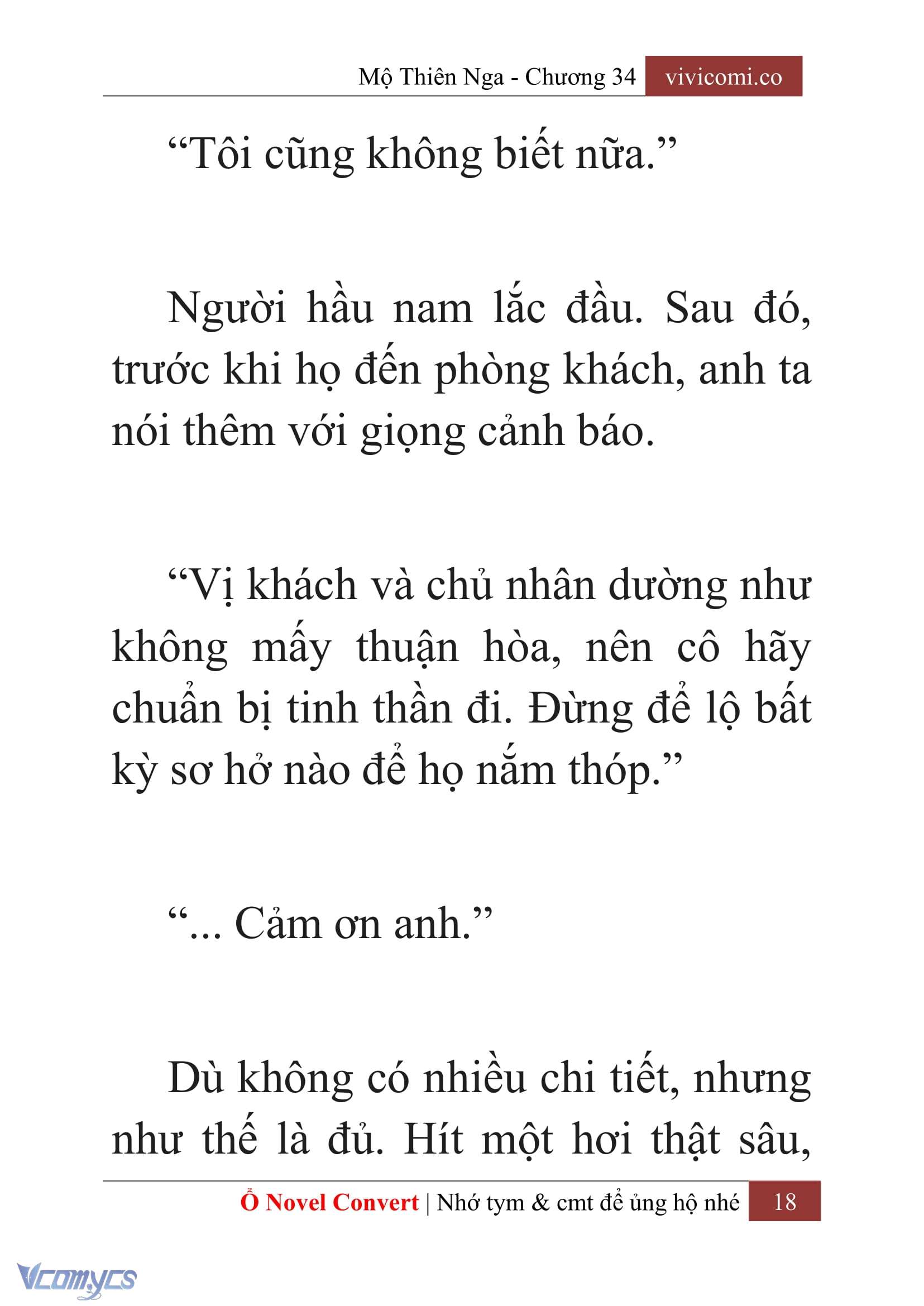 Mộ Thiên Nga - Chương 34 vivicomi.co

“Tôi cũng không biết nữa.”

Người hầu nam lắc đầu. Sau đó, trước khi họ đến phòng khách, anh ta nói thêm với giọng cảnh báo.

“Vị khách và chủ nhân dường như không mấy thuận hòa, nên cô hãy chuẩn bị tinh thần đi. Đừng để lộ bất kỳ sơ hở nào để họ nắm thóp.”

“... Cảm ơn anh.”

Dù không có nhiều chi tiết, nhưng như thế là đủ. Hít một hơi thật sâu,

Ổ Novel Convert | Nhớ tym & cmt để ủng hộ nhé 18

Vcomycs